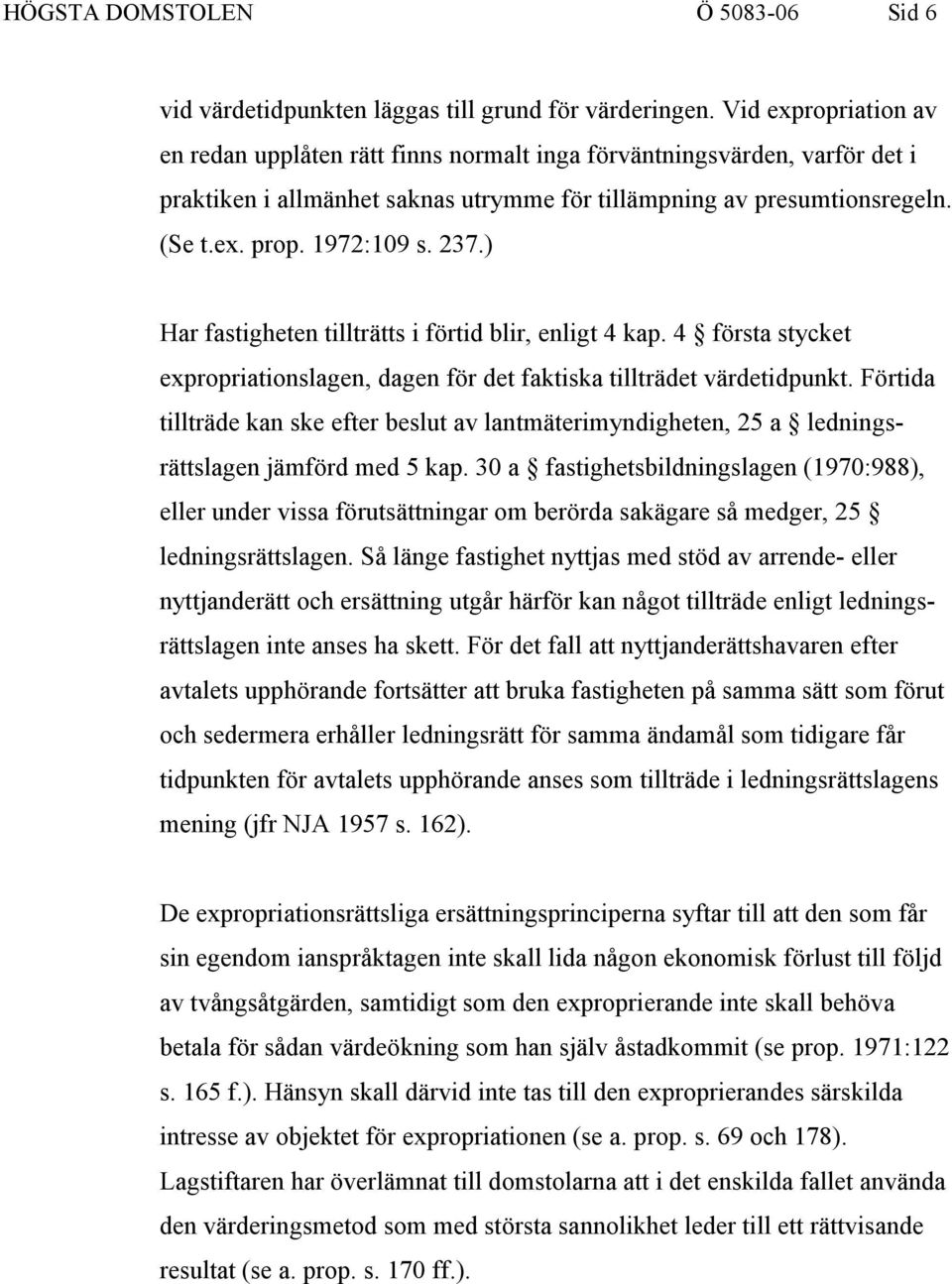 HÖGSTA DOMSTOLEN Ö 5083-06 Sid 6

vid värdetidpunkten läggas till grund för värderingen. Vid expropriation av en redan upplåten rätt finns normalt inga förväntningsvärden, varför det i praktiken i allmänhet saknas utrymme för tillämpning av presumtionsregeln. (Se t.ex. prop. 1972:109 s. 237.)

Har fastigheten tillträtts i förtid blir, enligt 4 kap. 4 § första stycket expropriationslagen, dagen för det faktiska tillträdet värdetidpunkt. Förtida tillträde kan ske efter beslut av lantmäterimyndigheten, 25 a § ledningsrättslagen jämförd med 5 kap. 30 a § fastighetsbildningslagen (1970:988), eller under vissa förutsättningar om berörda sakägare så medger, 25 § ledningsrättslagen. Så länge fastighet nyttjas med stöd av arrende- eller nyttjanderätt och ersättning utgår härför kan något tillträde enligt ledningsrättslagen inte anses ha skett. För det fall att nyttjanderättshavaren efter avtalets upphörande fortsätter att bruka fastigheten på samma sätt som förut och sedermera erhåller ledningsrätt för samma ändamål som tidigare får tidpunkten för avtalets upphörande anses som tillträde i ledningsrättslagens mening (jfr NJA 1957 s. 162).

De expropriationsrättsliga ersättningsprinciperna syftar till att den som får sin egendom ianspråktagen inte skall lida någon ekonomisk förlust till följd av tvångsåtgärden, samtidigt som den exproprierande inte skall behöva betala för sådan värdeökning som han själv åstadkommit (se prop. 1971:122 s. 165 f.). Hänsyn skall därvid inte tas till den exproprierandes särskilda intresse av objektet för expropriationen (se a. prop. s. 69 och 178). Lagstiftaren har överlämnat till domstolarna att i det enskilda fallet använda den värderingsmetod som med största sannolikhet leder till ett rättvisande resultat (se a. prop. s. 170 ff.).